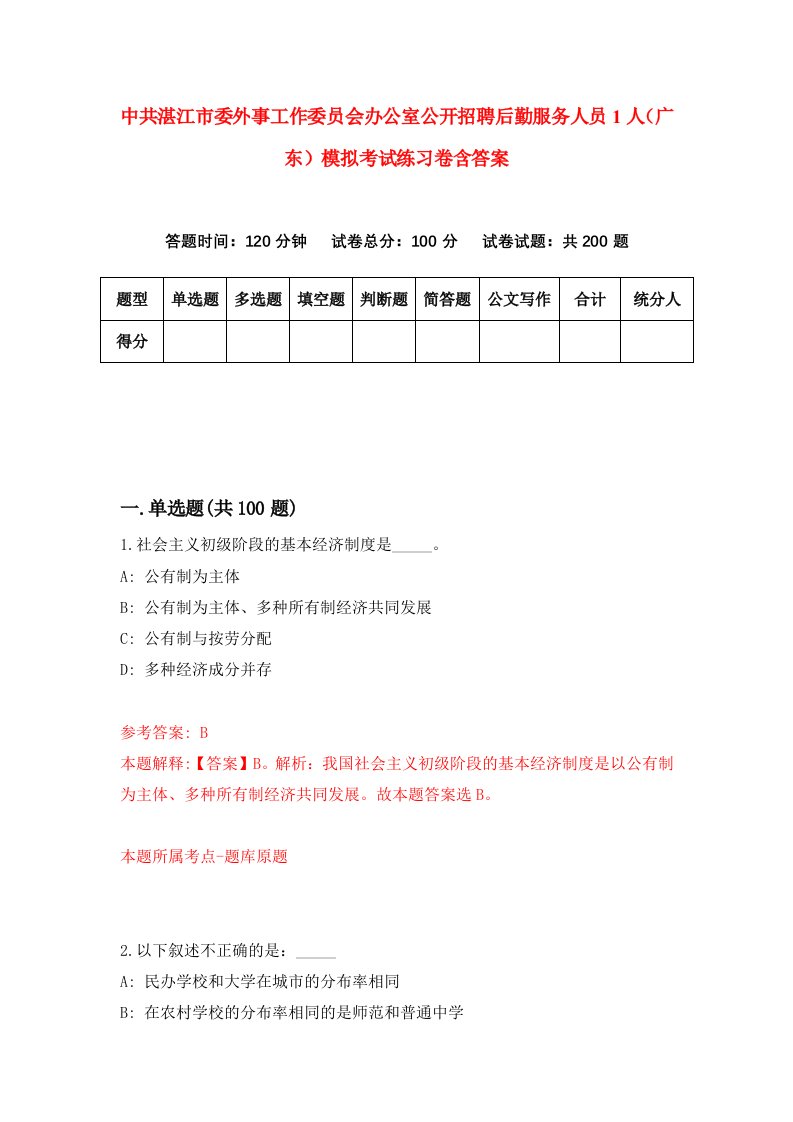 中共湛江市委外事工作委员会办公室公开招聘后勤服务人员 1 人（广东）模拟考试练习卷含答案

答题时间：120 分钟　试卷总分：100 分　试卷试题：共 200 题

| 题型 | 单选题 | 多选题 | 填空题 | 判断题 | 简答题 | 公文写作 | 合计 | 统分人 |
|---|---|---|---|---|---|---|---|---|
| 得分 | | | | | | | | |

一.单选题(共 100 题)

1.社会主义初级阶段的基本经济制度是_____。

A: 公有制为主体

B: 公有制为主体、多种所有制经济共同发展

C: 公有制与按劳分配

D: 多种经济成分并存

参考答案: B

本题解释:【答案】B。解析：我国社会主义初级阶段的基本经济制度是以公有制为主体、多种所有制经济共同发展。故本题答案选 B。

本题所属考点-题库原题

2.以下叙述不正确的是：_____

A: 民办学校和大学在城市的分布率相同

B: 在农村学校的分布率相同的是师范和普通中学